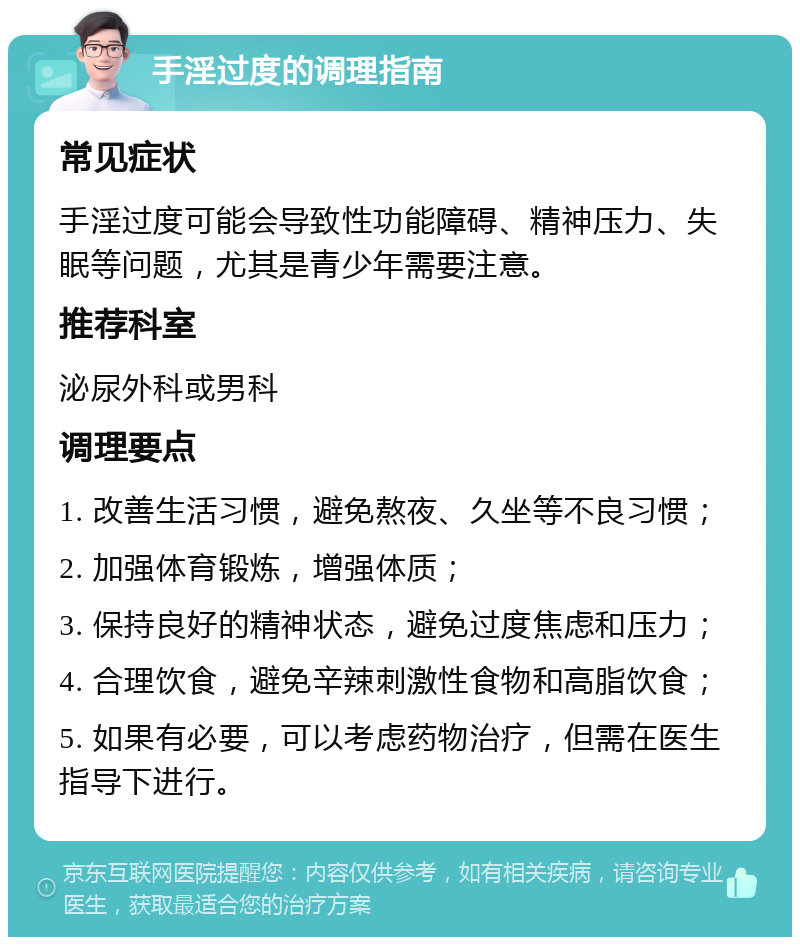 手淫过度的调理指南

常见症状

手淫过度可能会导致性功能障碍、精神压力、失眠等问题，尤其是青少年需要注意。

推荐科室

泌尿外科或男科

调理要点

1. 改善生活习惯，避免熬夜、久坐等不良习惯；

2. 加强体育锻炼，增强体质；

3. 保持良好的精神状态，避免过度焦虑和压力；

4. 合理饮食，避免辛辣刺激性食物和高脂饮食；

5. 如果有必要，可以考虑药物治疗，但需在医生指导下进行。

京东互联网医院提醒您：内容仅供参考，如有相关疾病，请咨询专业医生，获取最适合您的治疗方案